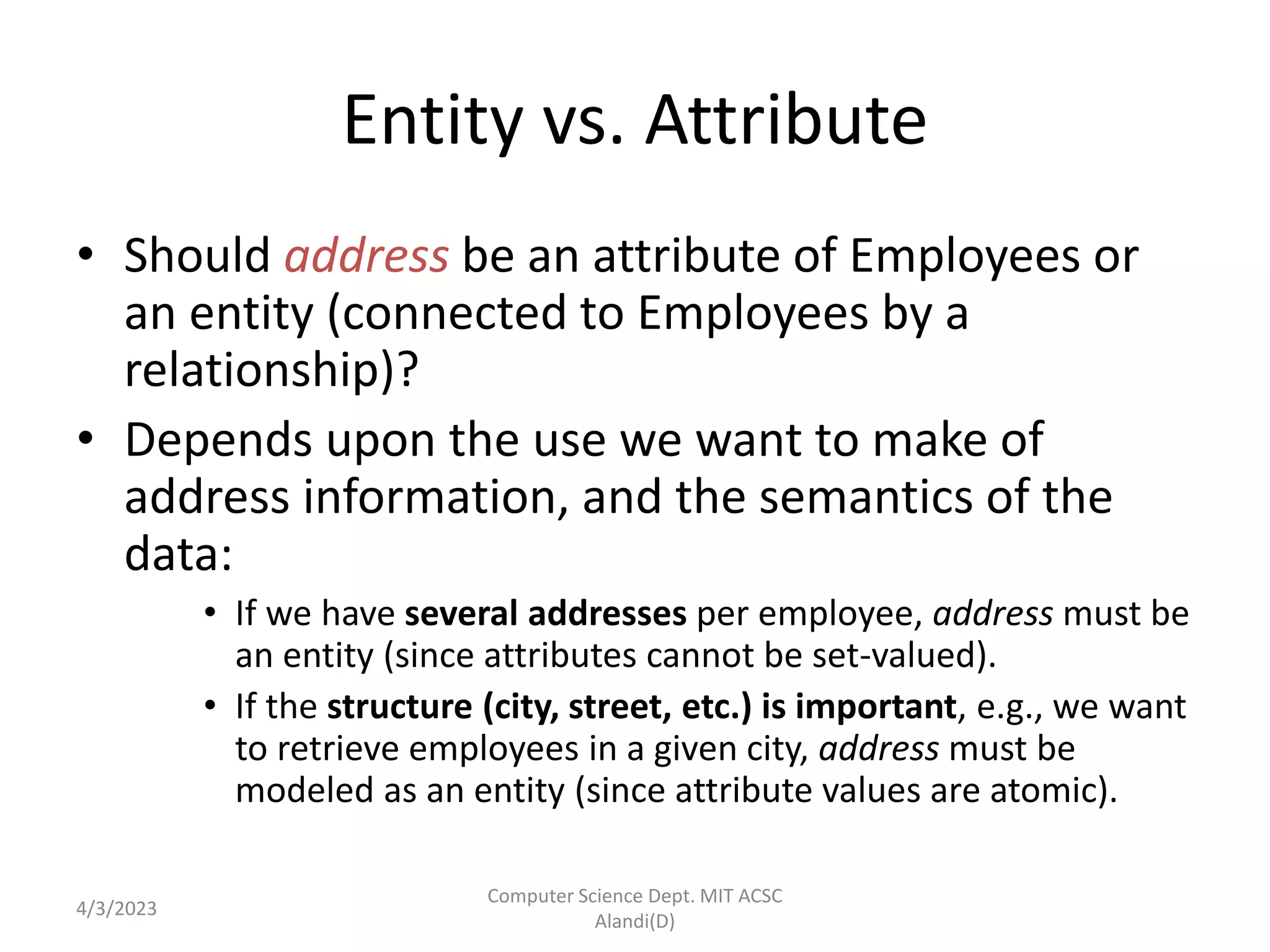 Entity vs. Attribute

• Should address be an attribute of Employees or an entity (connected to Employees by a relationship)?

• Depends upon the use we want to make of address information, and the semantics of the data:

• If we have several addresses per employee, address must be an entity (since attributes cannot be set-valued).

• If the structure (city, street, etc.) is important, e.g., we want to retrieve employees in a given city, address must be modeled as an entity (since attribute values are atomic).

4/3/2023

Computer Science Dept. MIT ACSC Alandi(D)